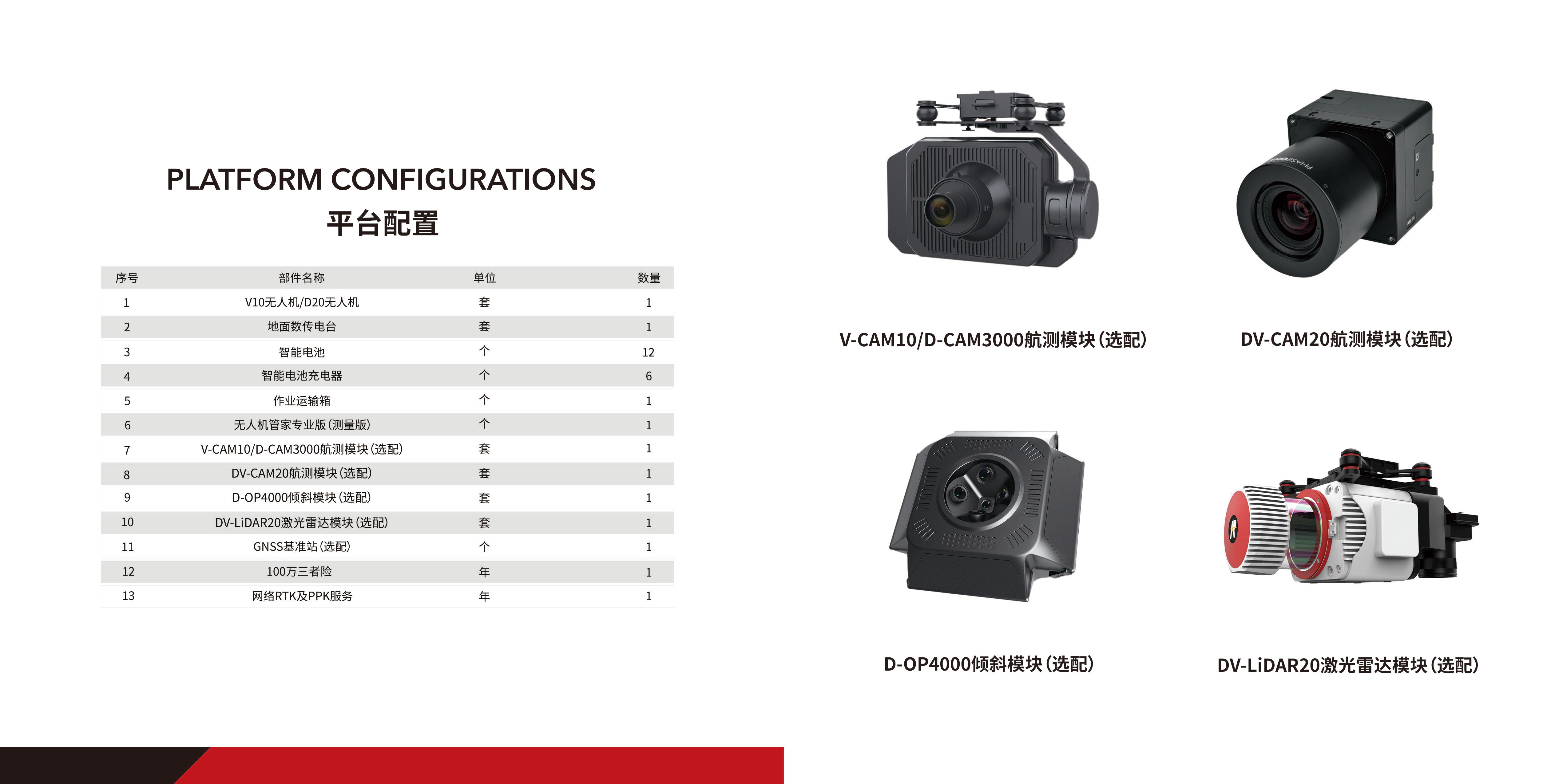 PLATFORM CONFIGURATIONS
平台配置

| 序号 | 部件名称 | 单位 | 数量 |
|---|---|---|---|
| 1 | V10无人机/D20无人机 | 套 | 1 |
| 2 | 地面数传电台 | 套 | 1 |
| 3 | 智能电池 | 个 | 12 |
| 4 | 智能电池充电器 | 个 | 6 |
| 5 | 作业运输箱 | 个 | 1 |
| 6 | 无人机管家专业版（测量版） | 个 | 1 |
| 7 | V-CAM10/D-CAM3000航测模块（选配） | 套 | 1 |
| 8 | DV-CAM20航测模块（选配） | 套 | 1 |
| 9 | D-OP4000倾斜模块（选配） | 套 | 1 |
| 10 | DV-LiDAR20激光雷达模块（选配） | 套 | 1 |
| 11 | GNSS基准站（选配） | 个 | 1 |
| 12 | 100万三者险 | 年 | 1 |
| 13 | 网络RTK及PPK服务 | 年 | 1 |

V-CAM10/D-CAM3000航测模块（选配）

DV-CAM20航测模块（选配）

D-OP4000倾斜模块（选配）

DV-LiDAR20激光雷达模块（选配）